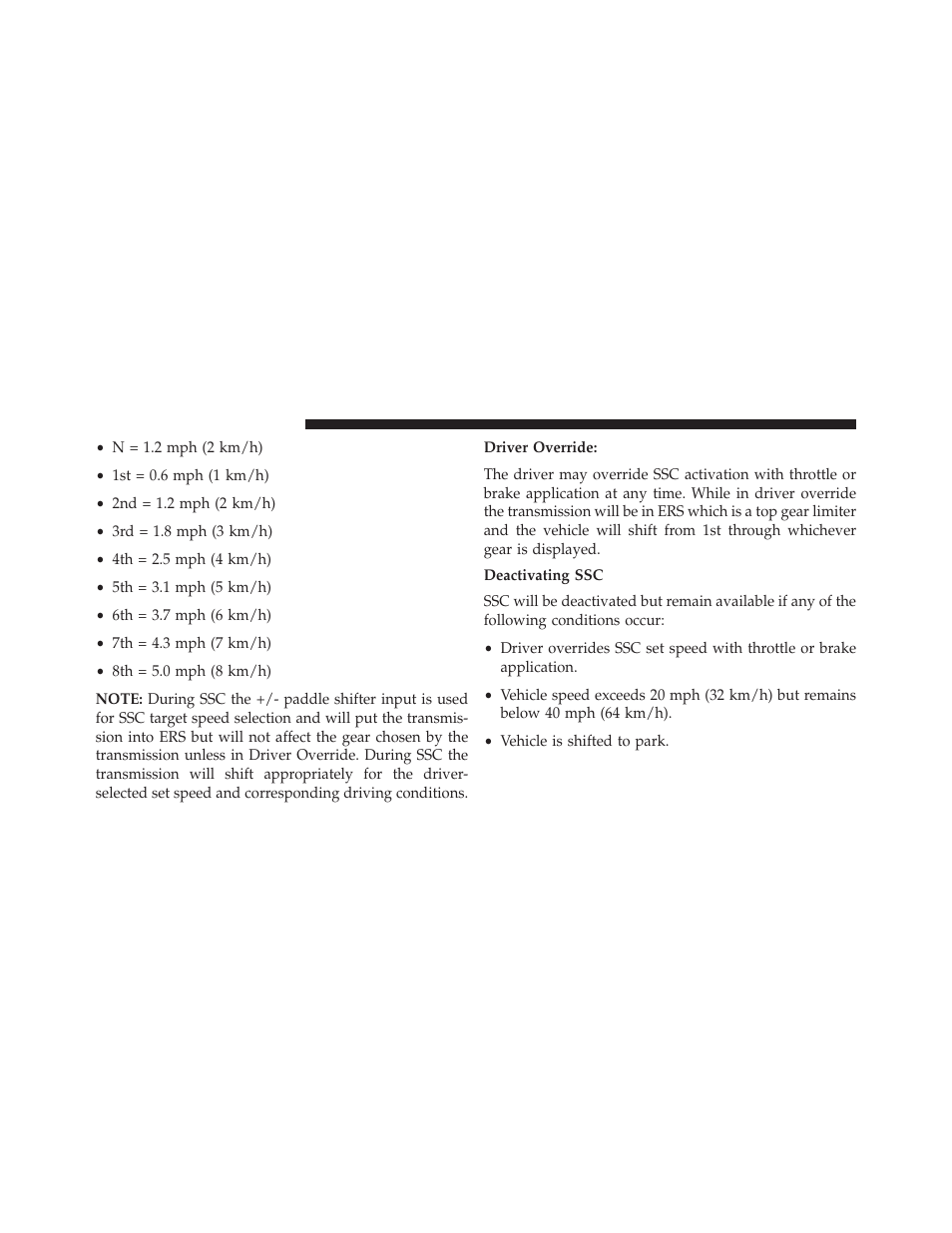 • N = 1.2 mph (2 km/h)

• 1st = 0.6 mph (1 km/h)

• 2nd = 1.2 mph (2 km/h)

• 3rd = 1.8 mph (3 km/h)

• 4th = 2.5 mph (4 km/h)

• 5th = 3.1 mph (5 km/h)

• 6th = 3.7 mph (6 km/h)

• 7th = 4.3 mph (7 km/h)

• 8th = 5.0 mph (8 km/h)

NOTE: During SSC the +/- paddle shifter input is used for SSC target speed selection and will put the transmission into ERS but will not affect the gear chosen by the transmission unless in Driver Override. During SSC the transmission will shift appropriately for the driver-selected set speed and corresponding driving conditions.

Driver Override:

The driver may override SSC activation with throttle or brake application at any time. While in driver override the transmission will be in ERS which is a top gear limiter and the vehicle will shift from 1st through whichever gear is displayed.

Deactivating SSC

SSC will be deactivated but remain available if any of the following conditions occur:

• Driver overrides SSC set speed with throttle or brake application.

• Vehicle speed exceeds 20 mph (32 km/h) but remains below 40 mph (64 km/h).

• Vehicle is shifted to park.